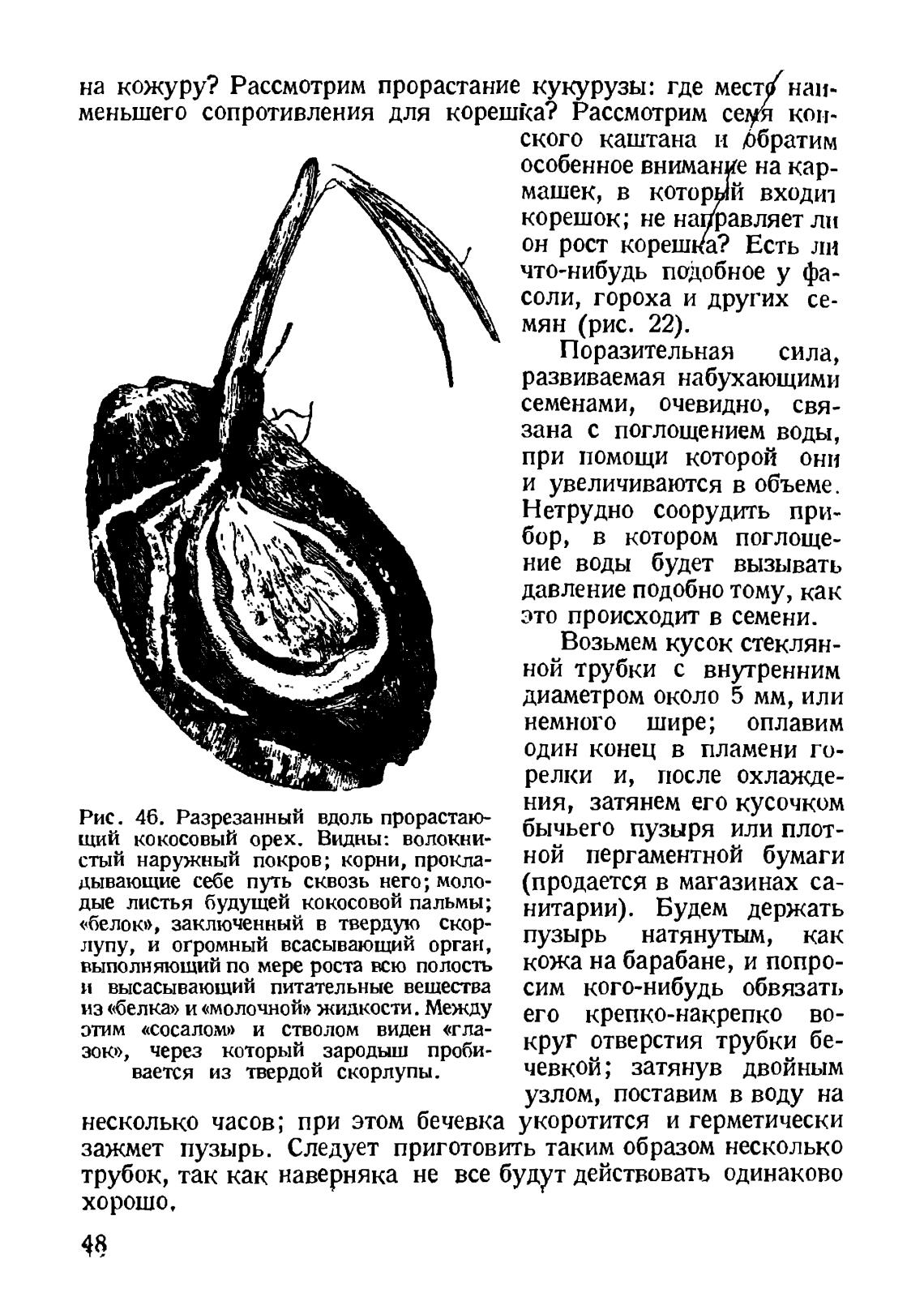 на кожуру? Рассмотрим прорастание кукурузы: где место наименьшего сопротивления для корешка? Рассмотрим семя конского каштана и обратим особенное внимание на кармашек, в который входит корешок; не направляет ли он рост корешка? Есть ли что-нибудь подобное у фасоли, гороха и других семян (рис. 22).

Поразительная сила, развиваемая набухающими семенами, очевидно, связана с поглощением воды, при помощи которой они и увеличиваются в объеме. Нетрудно соорудить прибор, в котором поглощение воды будет вызывать давление подобно тому, как это происходит в семени.

Возьмем кусок стеклянной трубки с внутренним диаметром около 5 мм, или немного шире; оплавим один конец в пламени горелки и, после охлаждения, затянем его кусочком бычьего пузыря или плотной пергаментной бумаги (продается в магазинах санитарии). Будем держать пузырь натянутым, как кожа на барабане, и попросим кого-нибудь обвязать его крепко-накрепко вокруг отверстия трубки бечевкой; затянув двойным узлом, поставим в воду на несколько часов; при этом бечевка укоротится и герметически зажмет пузырь. Следует приготовить таким образом несколько трубок, так как наверняка не все будут действовать одинаково хорошо.

Рис. 46. Разрезанный вдоль прорастающий кокосовый орех. Видны: волокнистый наружный покров; корни, прокладывающие себе путь сквозь него; молодые листья будущей кокосовой пальмы; «белок», заключенный в твердую скорлупу, и огромный всасывающий орган, выполняющий по мере роста всю полость и высасывающий питательные вещества из «белка» и «молочной» жидкости. Между этим «сосалом» и стволом виден «глазок», через который зародыш пробивается из твердой скорлупы.

48